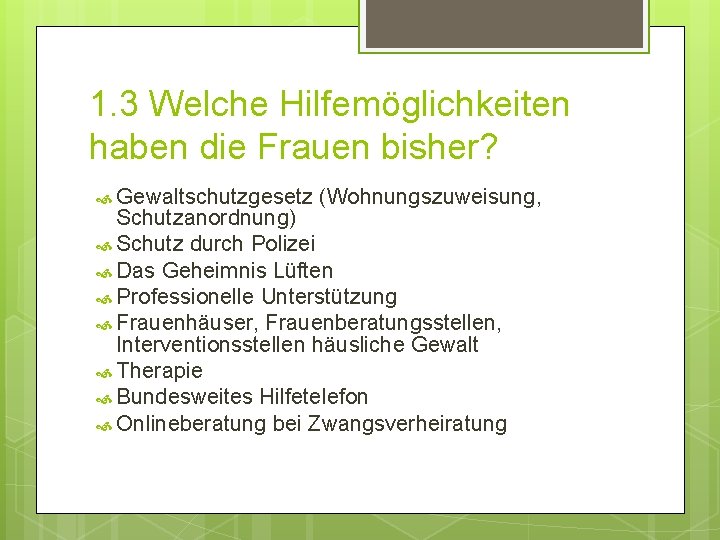 1.3 Welche Hilfemöglichkeiten haben die Frauen bisher?

Gewaltschutzgesetz (Wohnungszuweisung, Schutzanordnung)
Schutz durch Polizei
Das Geheimnis Lüften
Professionelle Unterstützung
Frauenhäuser, Frauenberatungsstellen, Interventionsstellen häusliche Gewalt
Therapie
Bundesweites Hilfetelefon
Onlineberatung bei Zwangsverheiratung